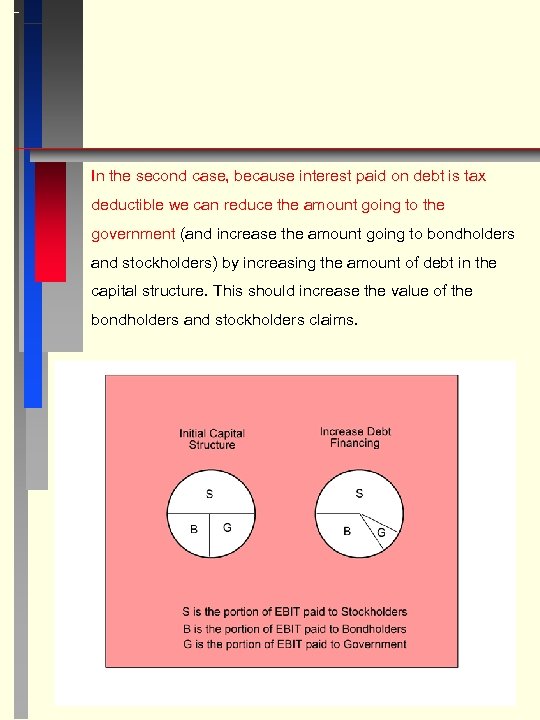 In the second case, because interest paid on debt is tax deductible we can reduce the amount going to the government (and increase the amount going to bondholders and stockholders) by increasing the amount of debt in the capital structure. This should increase the value of the bondholders and stockholders claims.

Initial Capital Structure

S

B

G

Increase Debt Financing

S

B

G

S is the portion of EBIT paid to Stockholders
B is the portion of EBIT paid to Bondholders
G is the portion of EBIT paid to Government